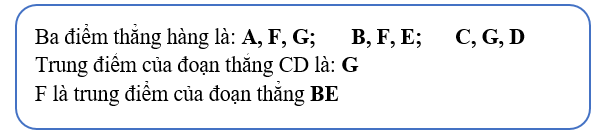 Ba điểm thẳng hàng là: A, F, G;  B, F, E;  C, G, D
Trung điểm của đoạn thẳng CD là: G
F là trung điểm của đoạn thẳng BE